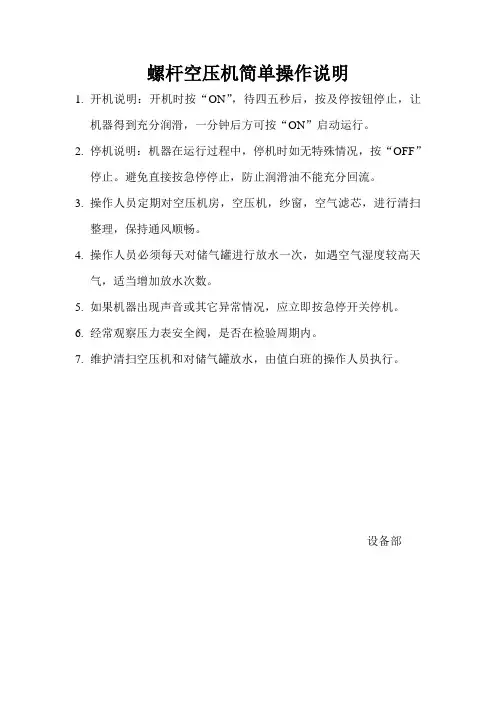 螺杆空压机简单操作说明

1. 开机说明：开机时按“ON”，待四五秒后，按及停按钮停止，让机器得到充分润滑，一分钟后方可按“ON”启动运行。

2. 停机说明：机器在运行过程中，停机时如无特殊情况，按“OFF”停止。避免直接按急停停止，防止润滑油不能充分回流。

3. 操作人员定期对空压机房，空压机，纱窗，空气滤芯，进行清扫整理，保持通风顺畅。

4. 操作人员必须每天对储气罐进行放水一次，如遇空气湿度较高天气，适当增加放水次数。

5. 如果机器出现声音或其它异常情况，应立即按急停开关停机。

6. 经常观察压力表安全阀，是否在检验周期内。

7. 维护清扫空压机和对储气罐放水，由值白班的操作人员执行。

设备部